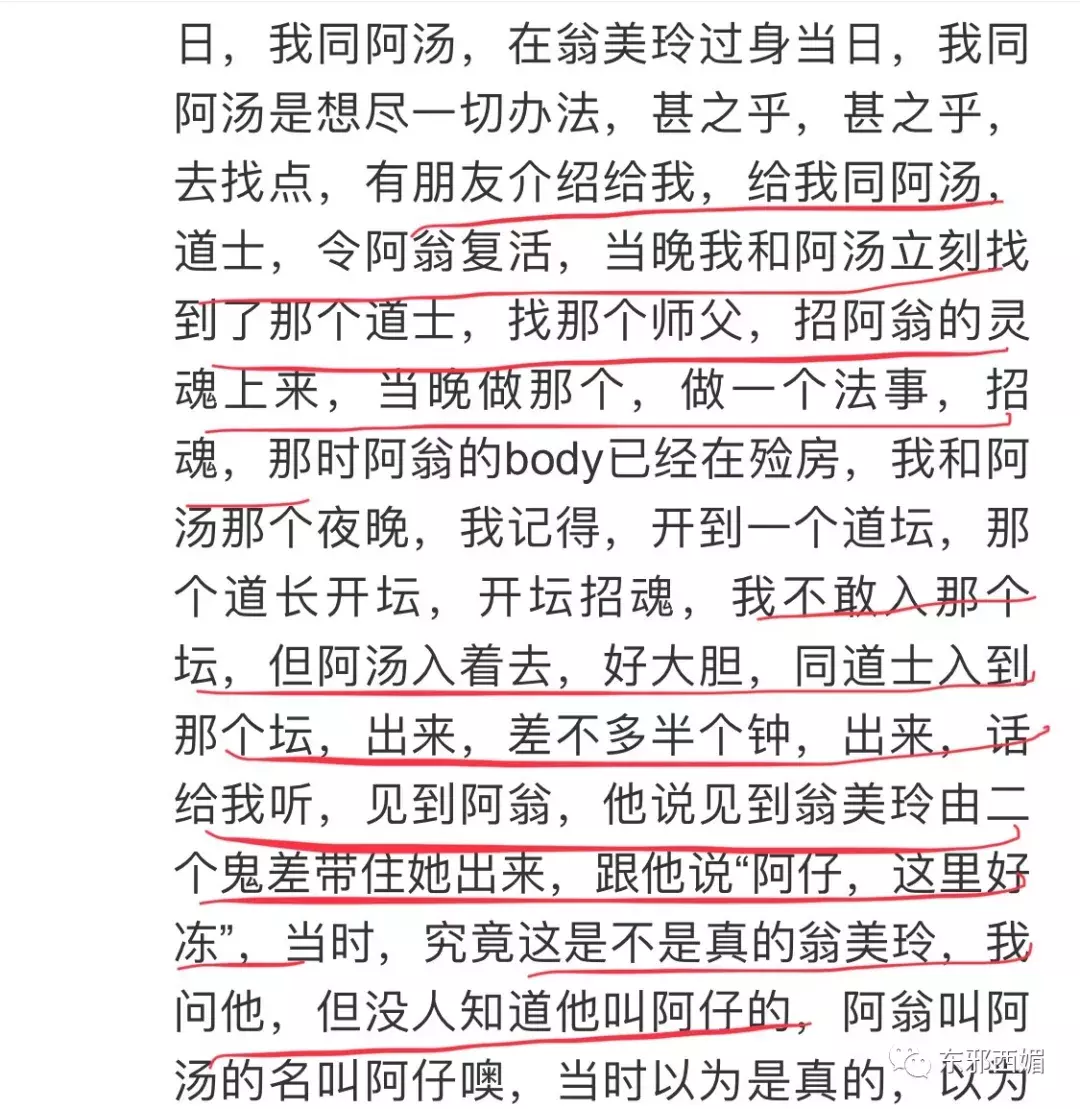 日，我同阿汤，在翁美玲过身当日，我同阿汤是想尽一切办法，甚之乎，甚之乎，去找点，有朋友介绍给我，给我同阿汤，道士，令阿翁复活，当晚我和阿汤立刻找到了那个道士，找那个师父，招阿翁的灵魂上来，当晚做那个，做一个法事，招魂，那时阿翁的body已经在殓房，我和阿汤那个夜晚，我记得，开到一个道坛，那个道长开坛，开坛招魂，我不敢入那个坛，但阿汤入着去，好大胆，同道士入到那个坛，出来，差不多半个钟，出来，话给我听，见到阿翁，他说见到翁美玲由二个鬼差带住她出来，跟他说“阿仔，这里好冻”，当时，究竟这是不是真的翁美玲，我问他，但没人知道他叫阿仔的，阿翁叫阿汤的名叫阿仔噢，当时以为是真的，以为

东邪西媚